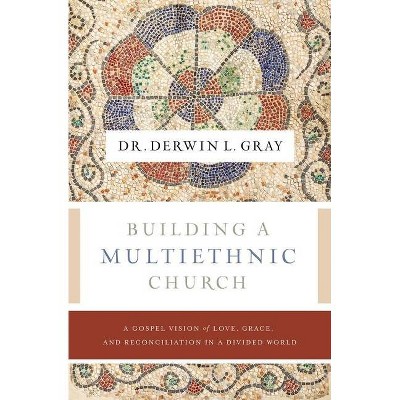 DR. DERWIN L. GRAY

BUILDING A MULTIETHNIC CHURCH

A GOSPEL VISION of LOVE, GRACE, AND RECONCILIATION IN A DIVIDED WORLD